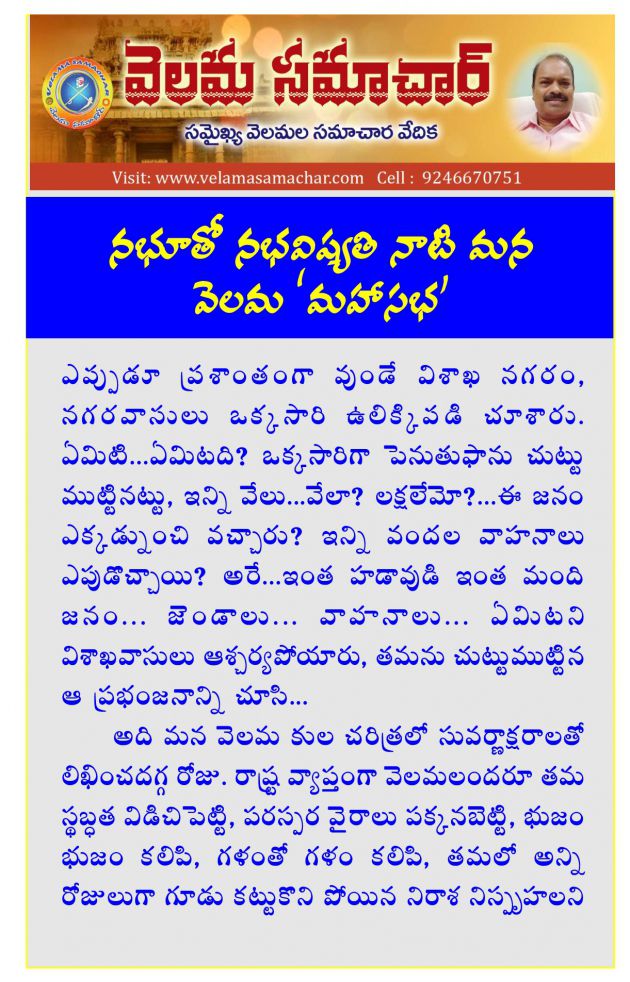 వెలమ సమాచార్
సమైఖ్య వెలమల సమాచార వేదిక
Visit: www.velamasamachar.com Cell : 9246670751

నభూతో నభవిష్యతి నాటి మన వెలమ 'మహాసభ'

ఎప్పుడూ ప్రశాంతంగా వుండే విశాఖ నగరం, నగరవాసులు ఒక్కసారి ఉలిక్కిపడి చూశారు. ఏమిటి...ఏమిటది? ఒక్కసారిగా పెనుతుఫాను చుట్టు ముట్టినట్టు, ఇన్ని వేలు...వేలా? లక్షలేమో?...ఈ జనం ఎక్కడ్నుంచి వచ్చారు? ఇన్ని వందల వాహనాలు ఎపుడొచ్చాయి? అరే...ఇంత హడావుడి ఇంత మంది జనం... జెండాలు... వాహనాలు... ఏమిటని విశాఖవాసులు ఆశ్చర్యపోయారు, తమను చుట్టుముట్టిన ఆ ప్రభంజనాన్ని చూసి...

అది మన వెలమ కుల చరిత్రలో సువర్ణాక్షరాలతో లిఖించదగ్గ రోజు. రాష్ట్ర వ్యాప్తంగా వెలమలందరూ తమ స్థబ్ధత విడిచిపెట్టి, పరస్పర వైరాలు పక్కనబెట్టి, భుజం భుజం కలిపి, గళంతో గళం కలిపి, తమలో అన్ని రోజులుగా గూడు కట్టుకొని పోయిన నిరాశ నిస్పృహలని